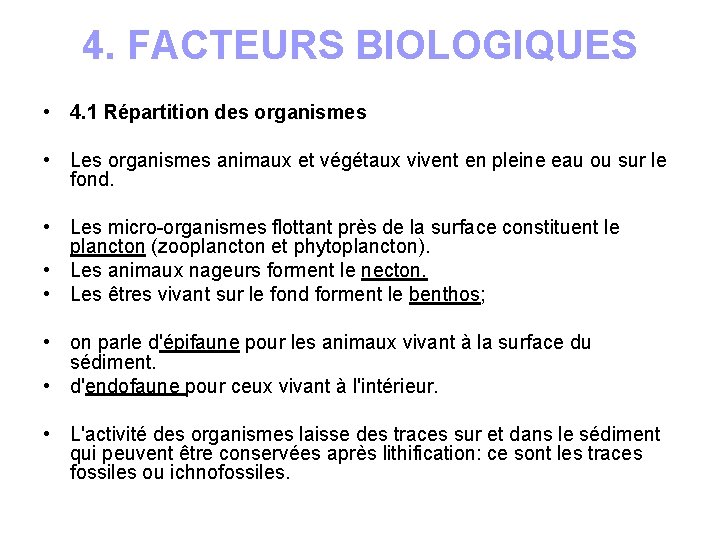 4. FACTEURS BIOLOGIQUES

• 4.1 Répartition des organismes

• Les organismes animaux et végétaux vivent en pleine eau ou sur le fond.

• Les micro-organismes flottant près de la surface constituent le plancton (zooplancton et phytoplancton).
• Les animaux nageurs forment le necton.
• Les êtres vivant sur le fond forment le benthos;

• on parle d'épifaune pour les animaux vivant à la surface du sédiment.
• d'endofaune pour ceux vivant à l'intérieur.

• L'activité des organismes laisse des traces sur et dans le sédiment qui peuvent être conservées après lithification: ce sont les traces fossiles ou ichnofossiles.